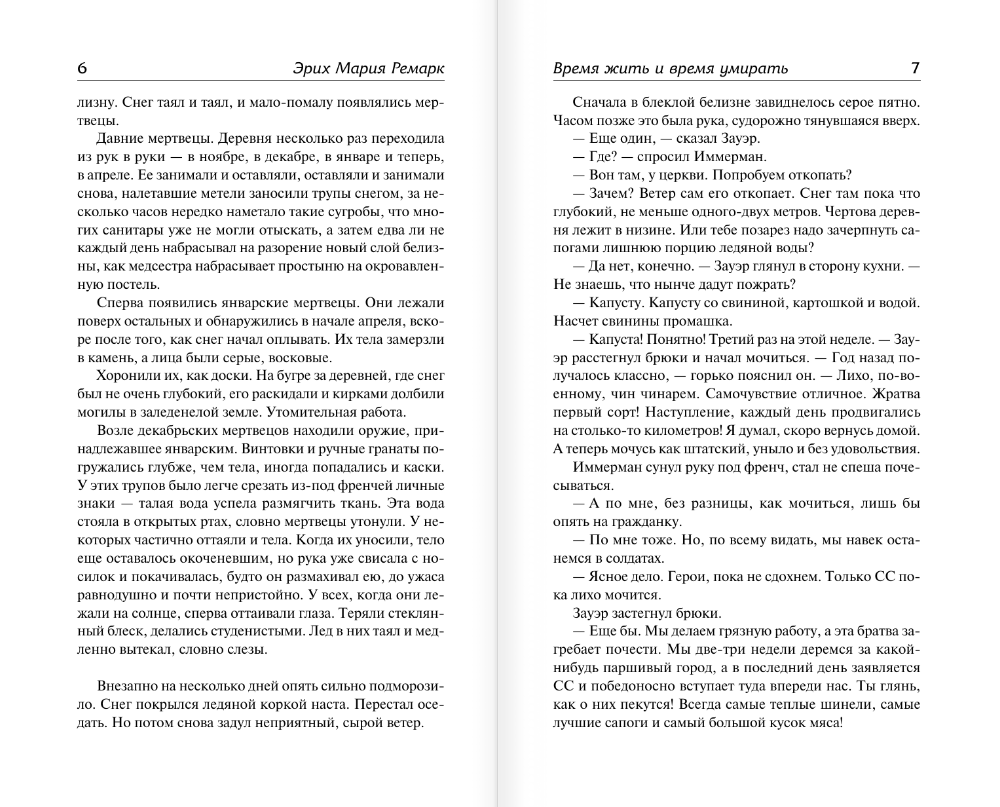 6 Эрих Мария Ремарк

лизну. Снег таял и таял, и мало-помалу появлялись мертвецы.

Давние мертвецы. Деревня несколько раз переходила из рук в руки — в ноябре, в декабре, в январе и теперь, в апреле. Ее занимали и оставляли, оставляли и занимали снова, налетавшие метели заносили трупы снегом, за несколько часов нередко наметало такие сугробы, что многих санитары уже не могли отыскать, а затем едва ли не каждый день набрасывал на разорение новый слой белизны, как медсестра набрасывает простыню на окровавленную постель.

Сперва появились январские мертвецы. Они лежали поверх остальных и обнаружились в начале апреля, вскоре после того, как снег начал оплывать. Их тела замерзли в камень, а лица были серые, восковые.

Хоронили их, как доски. На бугре за деревней, где снег был не очень глубокий, его раскидали и кирками долбили могилы в заледенелой земле. Утомительная работа.

Возле декабрьских мертвецов находили оружие, принадлежавшее январским. Винтовки и ручные гранаты погружались глубже, чем тела, иногда попадались и каски. У этих трупов было легче срезать из-под френчей личные знаки — талая вода успела размягчить ткань. Эта вода стояла в открытых ртах, словно мертвецы утонули. У некоторых частично оттаяли и тела. Когда их уносили, тело еще оставалось окоченевшим, но рука уже свисала с носилок и покачивалась, будто он размахивал ею, до ужаса равнодушно и почти непристойно. У всех, когда они лежали на солнце, сперва оттаивали глаза. Теряли стеклянный блеск, делались студенистыми. Лед в них таял и медленно вытекал, словно слезы.

Внезапно на несколько дней опять сильно подморозило. Снег покрылся ледяной коркой наста. Перестал оседать. Но потом снова задул неприятный, сырой ветер.

Время жить и время умирать 7

Сначала в блеклой белизне завиднелось серое пятно. Часом позже это была рука, судорожно тянувшаяся вверх.

— Еще один, — сказал Зауэр.

— Где? — спросил Иммерман.

— Вон там, у церкви. Попробуем откопать?

— Зачем? Ветер сам его откопает. Снег там пока что глубокий, не меньше одного-двух метров. Чертова деревня лежит в низине. Или тебе позарез надо зачерпнуть сапогами лишнюю порцию ледяной воды?

— Да нет, конечно. — Зауэр глянул в сторону кухни. — Не знаешь, что нынче дадут пожрать?

— Капусту. Капусту со свининой, картошкой и водой. Насчет свинины промашка.

— Капуста! Понятно! Третий раз на этой неделе. — Зауэр расстегнул брюки и начал мочиться. — Год назад получалось классно, — горько пояснил он. — Лихо, по-военному, чин чинарем. Самочувствие отличное. Жратва первый сорт! Наступление, каждый день продвигались на столько-то километров! Я думал, скоро вернусь домой. А теперь мочусь как штатский, уныло и без удовольствия.

Иммерман сунул руку под френч, стал не спеша почесываться.

— А по мне, без разницы, как мочиться, лишь бы опять на гражданку.

— По мне тоже. Но, по всему видать, мы навек останемся в солдатах.

— Ясное дело. Герои, пока не сдохнем. Только СС пока лихо мочится.

Зауэр застегнул брюки.

— Еще бы. Мы делаем грязную работу, а эта братва загребает почести. Мы две-три недели деремся за какой-нибудь паршивый город, а в последний день заявляется СС и победоносно вступает туда впереди нас. Ты глянь, как о них пекутся! Всегда самые теплые шинели, самые лучшие сапоги и самый большой кусок мяса!